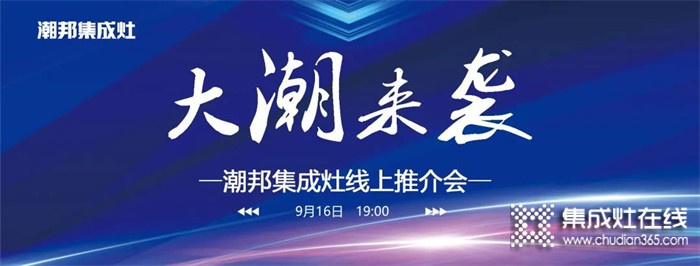 潮邦集成灶

大潮来袭

—潮邦集成灶线上推介会—

9月16日 19:00

集成灶在线
www.chudian365.com